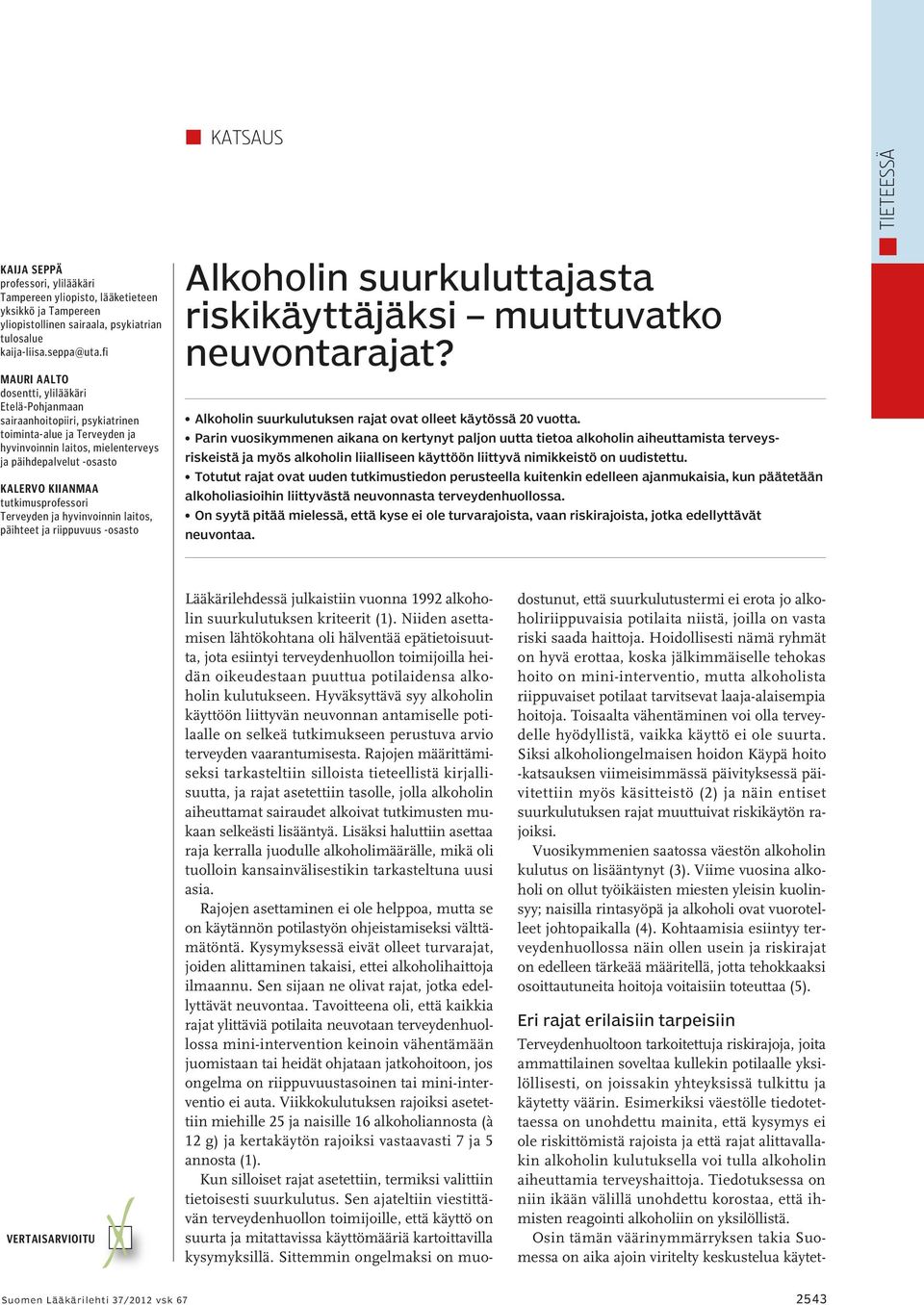 KATSAUS

TIETEESSÄ

KAIJA SEPPÄ
professori, ylilääkäri
Tampereen yliopisto, lääketieteen yksikkö ja Tampereen yliopistollinen sairaala, psykiatrian tulosalue
kaija-liisa.seppa@uta.fi

MAURI AALTO
dosentti, ylilääkäri
Etelä-Pohjanmaan sairaanhoitopiiri, psykiatrinen toiminta-alue ja Terveyden ja hyvinvoinnin laitos, mielenterveys ja päihdepalvelut -osasto

KALERVO KIIANMAA
tutkimusprofessori
Terveyden ja hyvinvoinnin laitos, päihteet ja riippuvuus -osasto

Alkoholin suurkuluttajasta riskikäyttäjäksi – muuttuvatko neuvontarajat?

• Alkoholin suurkulutuksen rajat ovat olleet käytössä 20 vuotta.
• Parin vuosikymmenen aikana on kertynyt paljon uutta tietoa alkoholin aiheuttamista terveysriskeistä ja myös alkoholin liialliseen käyttöön liittyvä nimikkeistö on uudistettu.
• Totutut rajat ovat uuden tutkimustiedon perusteella kuitenkin edelleen ajanmukaisia, kun päätetään alkoholiasioihin liittyvästä neuvonnasta terveydenhuollossa.
• On syytä pitää mielessä, että kyse ei ole turvarajoista, vaan riskirajoista, jotka edellyttävät neuvontaa.

Lääkärilehdessä julkaistiin vuonna 1992 alkoholin suurkulutuksen kriteerit (1). Niiden asettamisen lähtökohtana oli hälventää epätietoisuutta, jota esiintyi terveydenhuollon toimijoilla heidän oikeudestaan puuttua potilaidensa alkoholin kulutukseen. Hyväksyttävä syy alkoholin käyttöön liittyvän neuvonnan antamiselle potilaalle on selkeä tutkimukseen perustuva arvio terveyden vaarantumisesta. Rajojen määrittämiseksi tarkasteltiin silloista tieteellistä kirjallisuutta, ja rajat asetettiin tasolle, jolla alkoholin aiheuttamat sairaudet alkoivat tutkimusten mukaan selkeästi lisääntyä. Lisäksi haluttiin asettaa raja kerralla juodulle alkoholimäärälle, mikä oli tuolloin kansainvälisestikin tarkasteltuna uusi asia.

Rajojen asettaminen ei ole helppoa, mutta se on käytännön potilastyön ohjeistamiseksi välttämätöntä. Kysymyksessä eivät olleet turvarajat, joiden alittaminen takaisi, ettei alkoholihaittoja ilmaannu. Sen sijaan ne olivat rajat, jotka edellyttävät neuvontaa. Tavoitteena oli, että kaikkia rajat ylittäviä potilaita neuvotaan terveydenhuollossa mini-intervention keinoin vähentämään juomistaan tai heidät ohjataan jatkohoitoon, jos ongelma on riippuvuustasoinen tai mini-interventio ei auta. Viikkokulutuksen rajoiksi asetettiin miehille 25 ja naisille 16 alkoholiannosta (à 12 g) ja kertakäytön rajoiksi vastaavasti 7 ja 5 annosta (1).

Kun silloiset rajat asetettiin, termiksi valittiin tietoisesti suurkulutus. Sen ajateltiin viestittävän terveydenhuollon toimijoille, että käyttö on suurta ja mitattavissa käyttömääriä kartoittavilla kysymyksillä. Sittemmin ongelmaksi on muodostunut, että suurkulutustermi ei erota jo alkoholiriippuvaisia potilaita niistä, joilla on vasta riski saada haittoja. Hoidollisesti nämä ryhmät on hyvä erottaa, koska jälkimmäiselle tehokas hoito on mini-interventio, mutta alkoholista riippuvaiset potilaat tarvitsevat laaja-alaisempia hoitoja. Toisaalta vähentäminen voi olla terveydelle hyödyllistä, vaikka käyttö ei ole suurta. Siksi alkoholiongelmaisen hoidon Käypä hoito -katsauksen viimeisimmässä päivityksessä päivitettiin myös käsitteistö (2) ja näin entiset suurkulutuksen rajat muuttuivat riskikäytön rajoiksi.

Vuosikymmenien saatossa väestön alkoholin kulutus on lisääntynyt (3). Viime vuosina alkoholi on ollut työikäisten miesten yleisin kuolinsyy; naisilla rintasyöpä ja alkoholi ovat vuorotelleet johtopaikalla (4). Kohtaamisia esiintyy terveydenhuollossa näin ollen usein ja riskirajat on edelleen tärkeää määritellä, jotta tehokkaaksi osoittautuneita hoitoja voitaisiin toteuttaa (5).

Eri rajat erilaisiin tarpeisiin

Terveydenhuoltoon tarkoitettuja riskirajoja, joita ammattilainen soveltaa kullekin potilaalle yksilöllisesti, on joissakin yhteyksissä tulkittu ja käytetty väärin. Esimerkiksi väestölle tiedotettaessa on unohdettu mainita, että kysymys ei ole riskittömistä rajoista ja että rajat alittavallakin alkoholin kulutuksella voi tulla alkoholin aiheuttamia terveyshaittoja. Tiedotuksessa on niin ikään välillä unohdettu korostaa, että ihmisten reagointi alkoholiin on yksilöllistä.

Osin tämän väärinymmärryksen takia Suomessa on aika ajoin viritelty keskustelua käytet-

VERTAISARVIOITU

Suomen Lääkärilehti 37/2012 vsk 67

2543